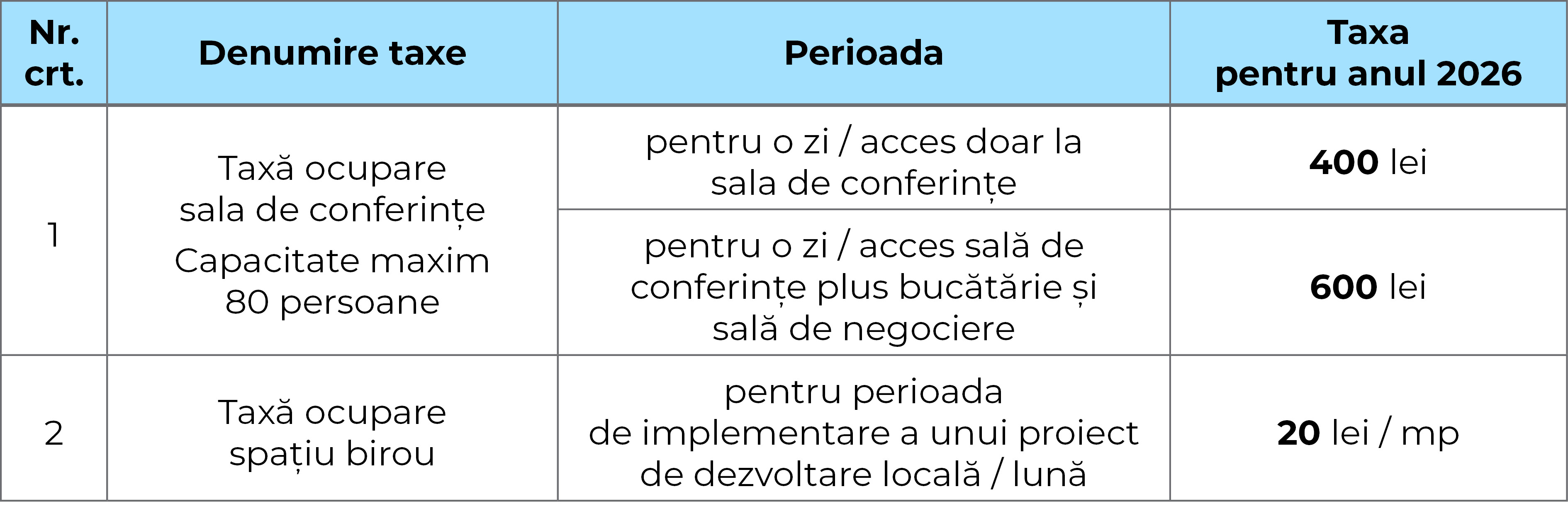 | Nr. crt. | Denumire taxe | Perioada | Taxa pentru anul 2026 |
|---|---|---|---|
| 1 | Taxă ocupare sala de conferințe Capacitate maxim 80 persoane | pentru o zi / acces doar la sala de conferințe | **400** lei |
| | | pentru o zi / acces sală de conferințe plus bucătărie și sală de negociere | **600** lei |
| 2 | Taxă ocupare spațiu birou | pentru perioada de implementare a unui proiect de dezvoltare locală / lună | **20** lei / mp |